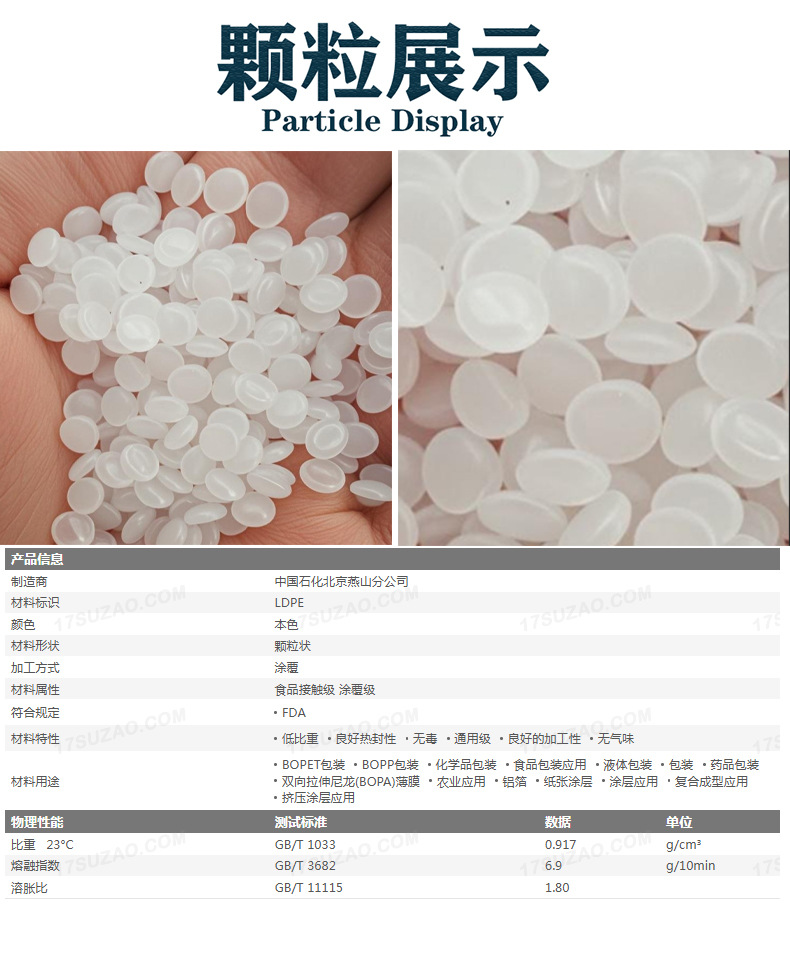 颗粒展示
Particle Display

产品信息

制造商
中国石化北京燕山分公司

材料标识
LDPE

颜色
本色

材料形状
颗粒状

加工方式
涂覆

材料属性
食品接触级 涂覆级

符合规定
• FDA

材料特性
• 低比重 • 良好热封性 • 无毒 • 通用级 • 良好的加工性 • 无气味

材料用途
• BOPET包装 • BOPP包装 • 化学品包装 • 食品包装应用 • 液体包装 • 包装 • 药品包装 • 双向拉伸尼龙(BOPA)薄膜 • 农业应用 • 铝箔 • 纸张涂层 • 涂层应用 • 复合成型应用 • 挤压涂层应用

| 物理性能 | 测试标准 | 数据 | 单位 |
|---|---|---|---|
| 比重 23°C | GB/T 1033 | 0.917 | g/cm³ |
| 熔融指数 | GB/T 3682 | 6.9 | g/10min |
| 溶胀比 | GB/T 11115 | 1.80 | |

17SUZAO.COM